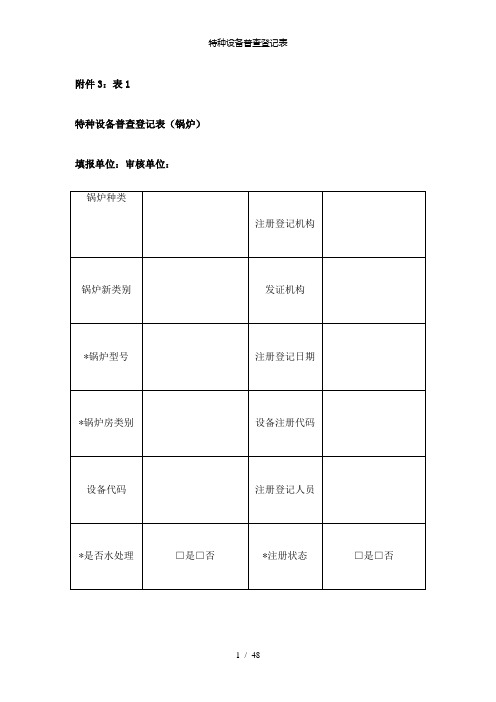 特种设备普查登记表

附件 3：表 1

特种设备普查登记表（锅炉）

填报单位：审核单位：

| 锅炉种类 | | 注册登记机构 | |
|---|---|---|---|
| 锅炉新类别 | | 发证机构 | |
| *锅炉型号 | | 注册登记日期 | |
| *锅炉房类别 | | 设备注册代码 | |
| 设备代码 | | 注册登记人员 | |
| *是否水处理 | □是□否 | *注册状态 | □是□否 |

1 / 48